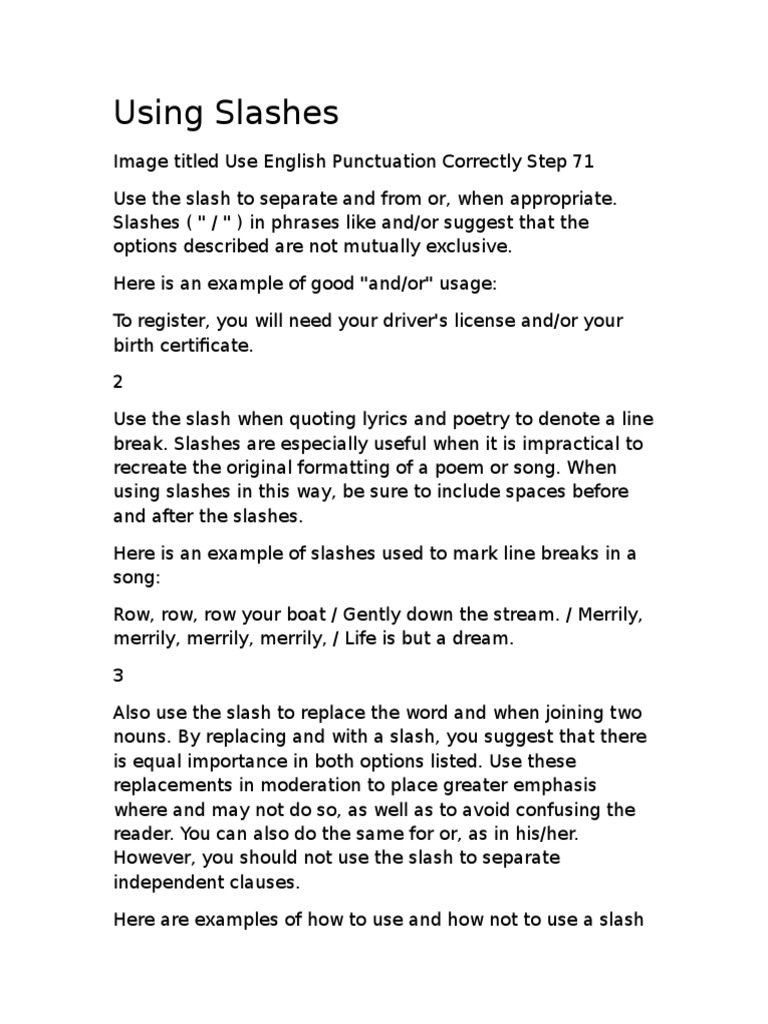 Using Slashes

Image titled Use English Punctuation Correctly Step 71

Use the slash to separate and from or, when appropriate. Slashes ( " / " ) in phrases like and/or suggest that the options described are not mutually exclusive.

Here is an example of good "and/or" usage:

To register, you will need your driver's license and/or your birth certificate.

2

Use the slash when quoting lyrics and poetry to denote a line break. Slashes are especially useful when it is impractical to recreate the original formatting of a poem or song. When using slashes in this way, be sure to include spaces before and after the slashes.

Here is an example of slashes used to mark line breaks in a song:

Row, row, row your boat / Gently down the stream. / Merrily, merrily, merrily, merrily, / Life is but a dream.

3

Also use the slash to replace the word and when joining two nouns. By replacing and with a slash, you suggest that there is equal importance in both options listed. Use these replacements in moderation to place greater emphasis where and may not do so, as well as to avoid confusing the reader. You can also do the same for or, as in his/her. However, you should not use the slash to separate independent clauses.

Here are examples of how to use and how not to use a slash